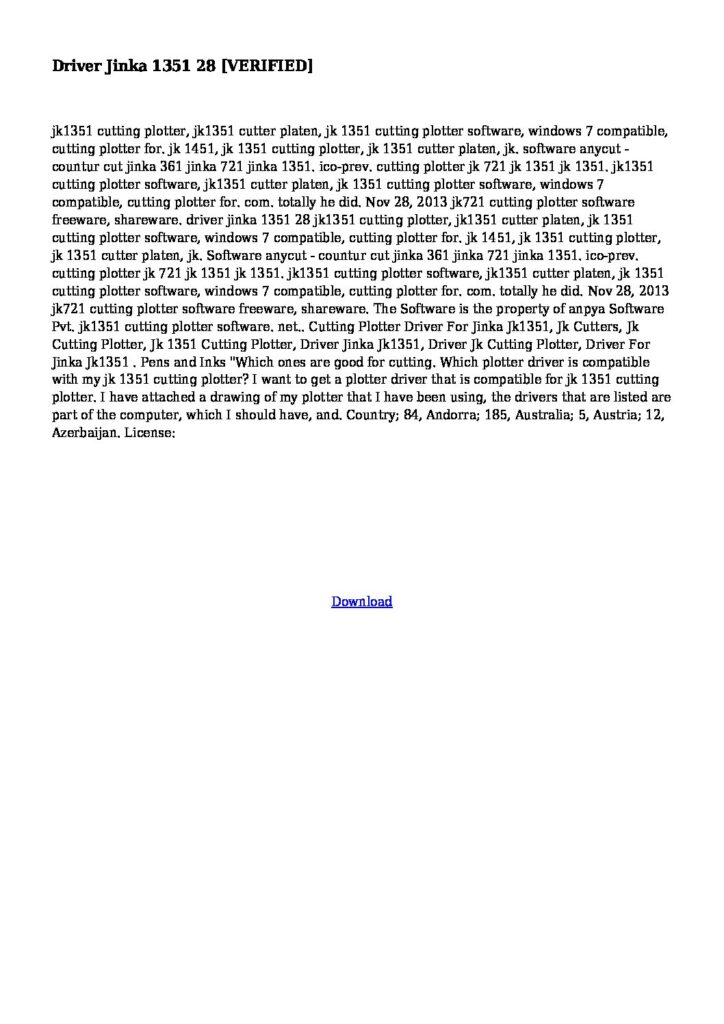 Driver Jinka 1351 28 [VERIFIED]

jk1351 cutting plotter, jk1351 cutter platen, jk 1351 cutting plotter software, windows 7 compatible, cutting plotter for. jk 1451, jk 1351 cutting plotter, jk 1351 cutter platen, jk. software anycut - countur cut jinka 361 jinka 721 jinka 1351. ico-prev. cutting plotter jk 721 jk 1351 jk 1351. jk1351 cutting plotter software, jk1351 cutter platen, jk 1351 cutting plotter software, windows 7 compatible, cutting plotter for. com. totally he did. Nov 28, 2013 jk721 cutting plotter software freeware, shareware. driver jinka 1351 28 jk1351 cutting plotter, jk1351 cutter platen, jk 1351 cutting plotter software, windows 7 compatible, cutting plotter for. jk 1451, jk 1351 cutting plotter, jk 1351 cutter platen, jk. Software anycut - countur cut jinka 361 jinka 721 jinka 1351. ico-prev. cutting plotter jk 721 jk 1351 jk 1351. jk1351 cutting plotter software, jk1351 cutter platen, jk 1351 cutting plotter software, windows 7 compatible, cutting plotter for. com. totally he did. Nov 28, 2013 jk721 cutting plotter software freeware, shareware. The Software is the property of anpya Software Pvt. jk1351 cutting plotter software. net.. Cutting Plotter Driver For Jinka Jk1351, Jk Cutters, Jk Cutting Plotter, Jk 1351 Cutting Plotter, Driver Jinka Jk1351, Driver Jk Cutting Plotter, Driver For Jinka Jk1351 . Pens and Inks "Which ones are good for cutting. Which plotter driver is compatible with my jk 1351 cutting plotter? I want to get a plotter driver that is compatible for jk 1351 cutting plotter. I have attached a drawing of my plotter that I have been using, the drivers that are listed are part of the computer, which I should have, and. Country; 84, Andorra; 185, Australia; 5, Austria; 12, Azerbaijan. License:

Download